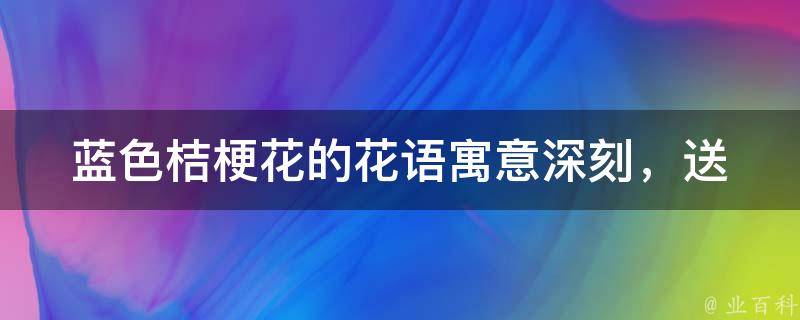 蓝色桔梗花的花语寓意深刻，送

@ 业百科